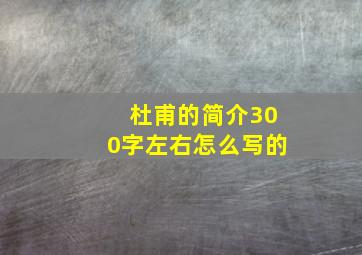 杜甫的简介300字左右怎么写的